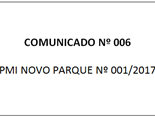 COMUNICADO Nº 006

PMI NOVO PARQUE Nº 001/2017